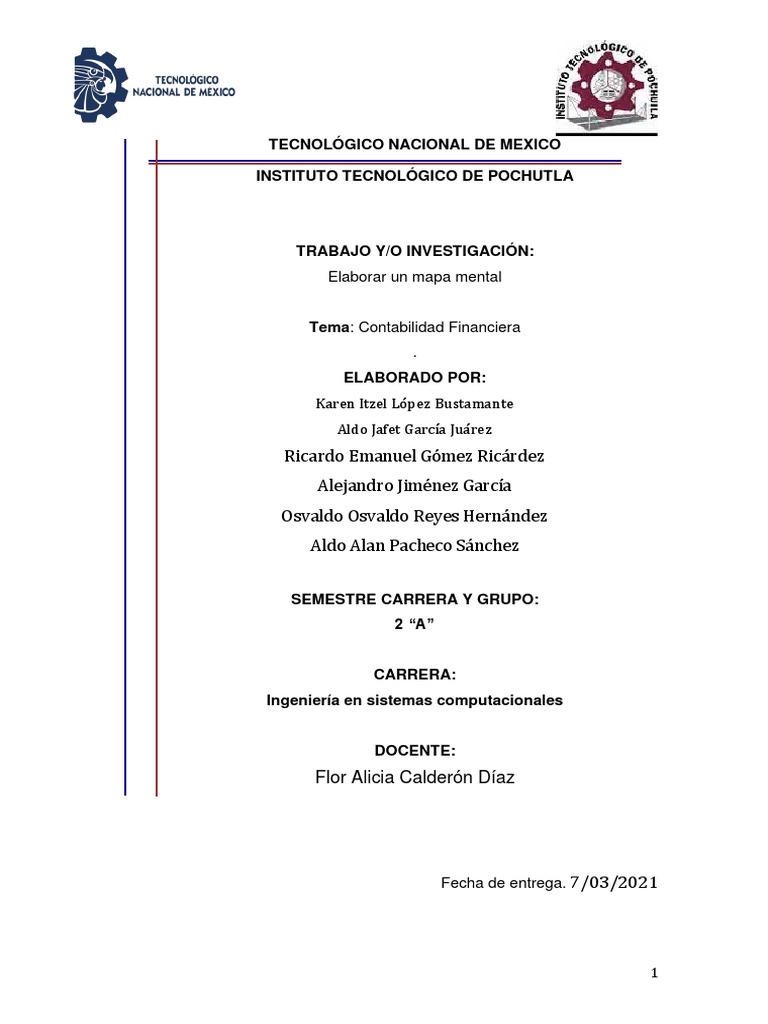 TECNOLÓGICO NACIONAL DE MÉXICO

INSTITUTO TECNOLÓGICO DE POCHUTLA

TECNOLÓGICO NACIONAL DE MEXICO

INSTITUTO TECNOLÓGICO DE POCHUTLA

TRABAJO Y/O INVESTIGACIÓN:

Elaborar un mapa mental

Tema: Contabilidad Financiera

.

ELABORADO POR:

Karen Itzel López Bustamante

Aldo Jafet García Juárez

Ricardo Emanuel Gómez Ricárdez

Alejandro Jiménez García

Osvaldo Osvaldo Reyes Hernández

Aldo Alan Pacheco Sánchez

SEMESTRE CARRERA Y GRUPO:

2 “A”

CARRERA:

Ingeniería en sistemas computacionales

DOCENTE:

Flor Alicia Calderón Díaz

Fecha de entrega. 7/03/2021

1